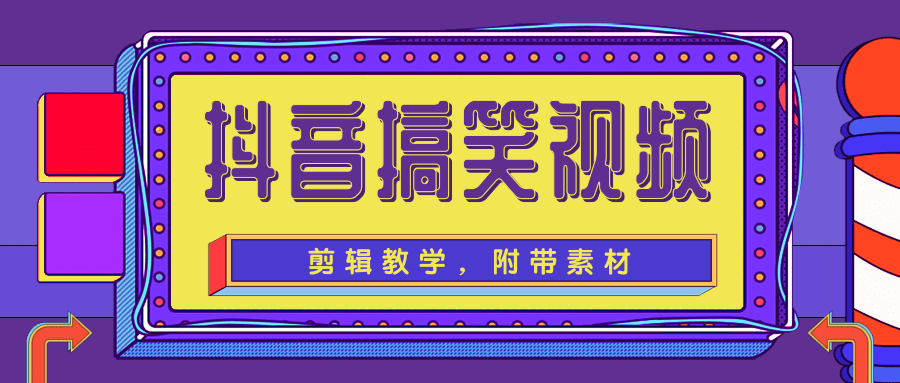 抖音搞笑视频

剪辑教学，附带素材